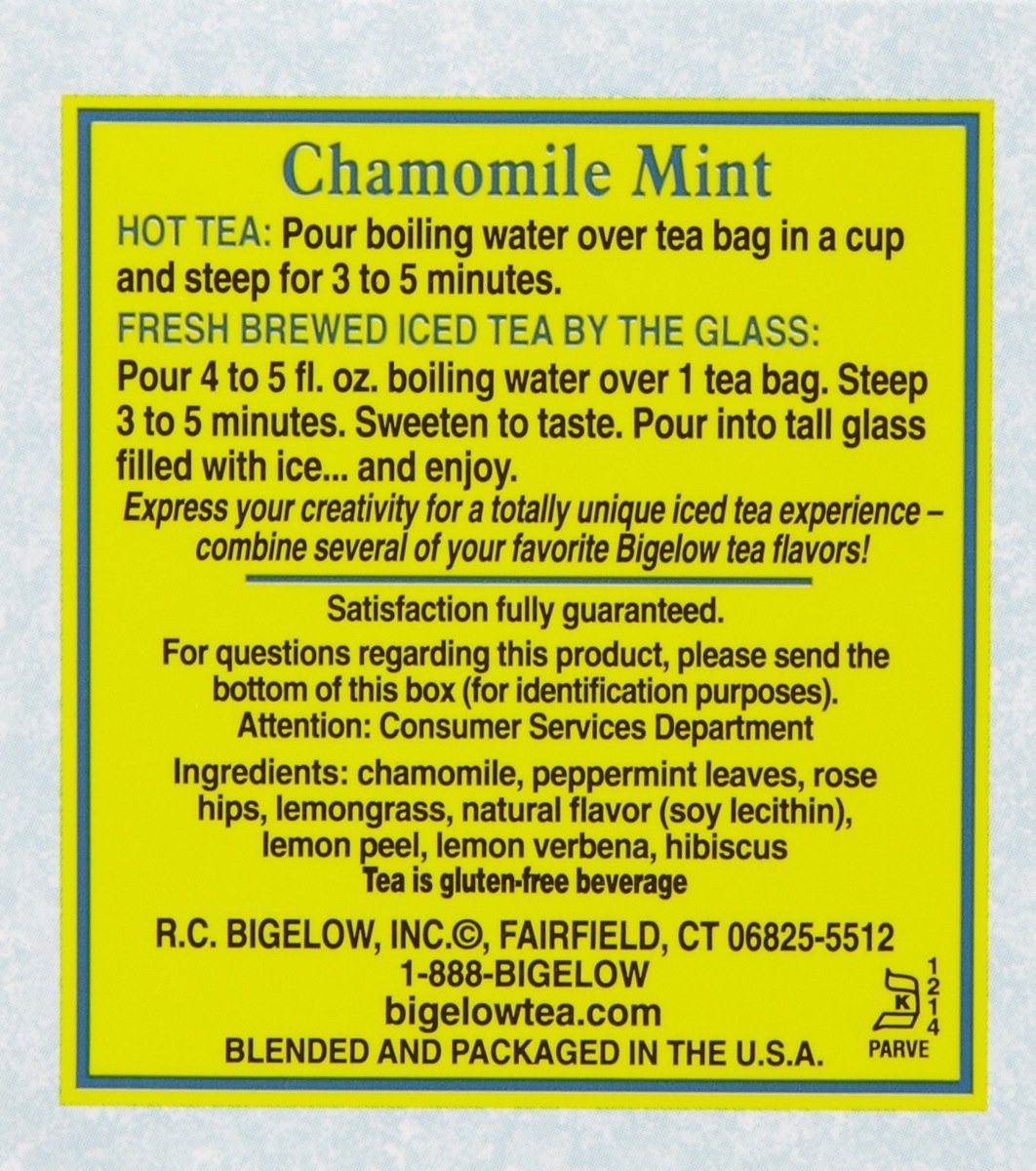 Chamomile Mint

HOT TEA: Pour boiling water over tea bag in a cup and steep for 3 to 5 minutes.

FRESH BREWED ICED TEA BY THE GLASS: Pour 4 to 5 fl. oz. boiling water over 1 tea bag. Steep 3 to 5 minutes. Sweeten to taste. Pour into tall glass filled with ice... and enjoy.

Express your creativity for a totally unique iced tea experience – combine several of your favorite Bigelow tea flavors!

Satisfaction fully guaranteed.

For questions regarding this product, please send the bottom of this box (for identification purposes). Attention: Consumer Services Department

Ingredients: chamomile, peppermint leaves, rose hips, lemongrass, natural flavor (soy lecithin), lemon peel, lemon verbena, hibiscus
Tea is gluten-free beverage

R.C. BIGELOW, INC.©, FAIRFIELD, CT 06825-5512
1-888-BIGELOW
bigelowtea.com
BLENDED AND PACKAGED IN THE U.S.A.

K
1214
PARVE